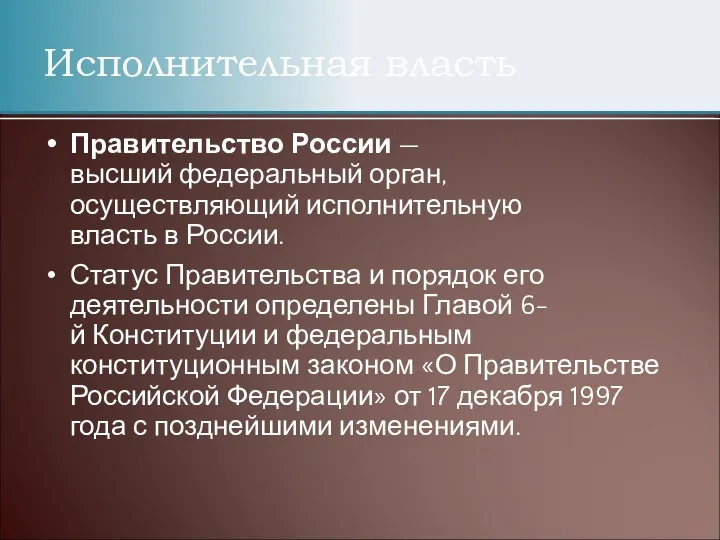 Исполнительная власть

• Правительство России — высший федеральный орган, осуществляющий исполнительную власть в России.

• Статус Правительства и порядок его деятельности определены Главой 6-й Конституции и федеральным конституционным законом «О Правительстве Российской Федерации» от 17 декабря 1997 года с позднейшими изменениями.